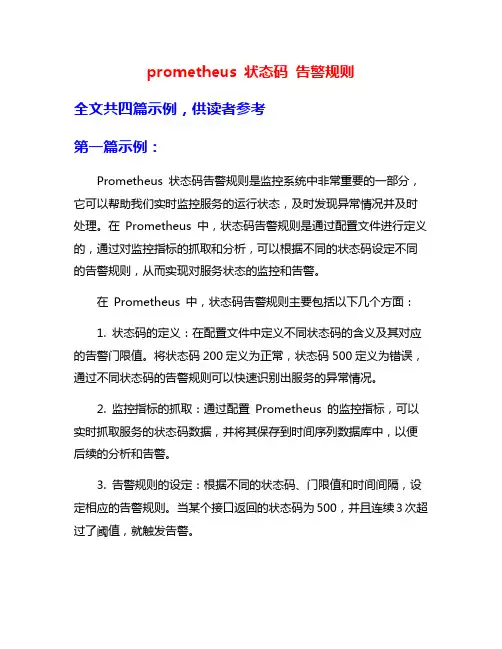 prometheus 状态码 告警规则

全文共四篇示例，供读者参考

第一篇示例：

Prometheus 状态码告警规则是监控系统中非常重要的一部分，它可以帮助我们实时监控服务的运行状态，及时发现异常情况并及时处理。在 Prometheus 中，状态码告警规则是通过配置文件进行定义的，通过对监控指标的抓取和分析，可以根据不同的状态码设定不同的告警规则，从而实现对服务状态的监控和告警。

在 Prometheus 中，状态码告警规则主要包括以下几个方面：

1. 状态码的定义：在配置文件中定义不同状态码的含义及其对应的告警门限值。将状态码 200 定义为正常，状态码 500 定义为错误，通过不同状态码的告警规则可以快速识别出服务的异常情况。

2. 监控指标的抓取：通过配置 Prometheus 的监控指标，可以实时抓取服务的状态码数据，并将其保存到时间序列数据库中，以便后续的分析和告警。

3. 告警规则的设定：根据不同的状态码、门限值和时间间隔，设定相应的告警规则。当某个接口返回的状态码为 500，并且连续 3 次超过了阈值，就触发告警。